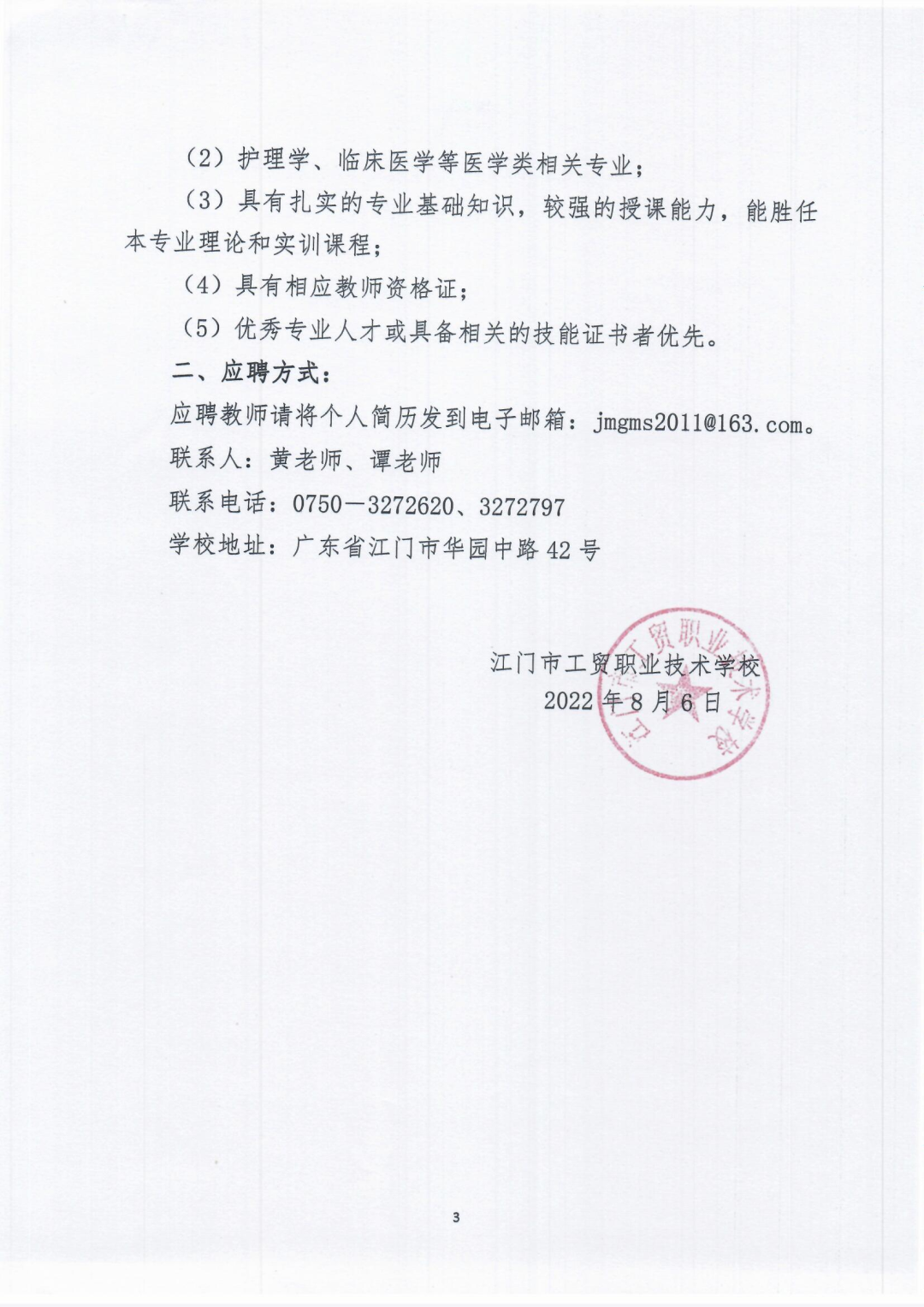 （2）护理学、临床医学等医学类相关专业；

（3）具有扎实的专业基础知识，较强的授课能力，能胜任本专业理论和实训课程；

（4）具有相应教师资格证；

（5）优秀专业人才或具备相关的技能证书者优先。

二、应聘方式：

应聘教师请将个人简历发到电子邮箱：jmgms2011@163.com。

联系人：黄老师、谭老师

联系电话：0750－3272620、3272797

学校地址：广东省江门市华园中路42号

江门市工贸职业技术学校

2022年8月6日

江门市工贸职业技术学校

3